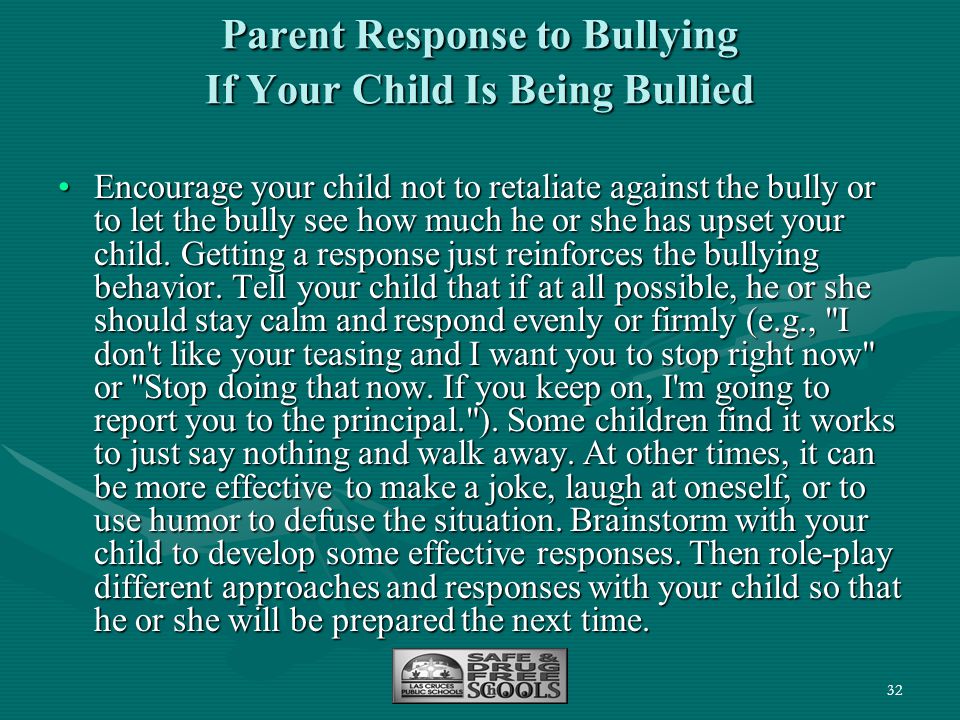 Parent Response to Bullying
If Your Child Is Being Bullied

• Encourage your child not to retaliate against the bully or to let the bully see how much he or she has upset your child. Getting a response just reinforces the bullying behavior. Tell your child that if at all possible, he or she should stay calm and respond evenly or firmly (e.g., "I don't like your teasing and I want you to stop right now" or "Stop doing that now. If you keep on, I'm going to report you to the principal."). Some children find it works to just say nothing and walk away. At other times, it can be more effective to make a joke, laugh at oneself, or to use humor to defuse the situation. Brainstorm with your child to develop some effective responses. Then role-play different approaches and responses with your child so that he or she will be prepared the next time.

LAS CRUCES PUBLIC SCHOOLS SAFE & DRUG FREE SCHOOLS

32